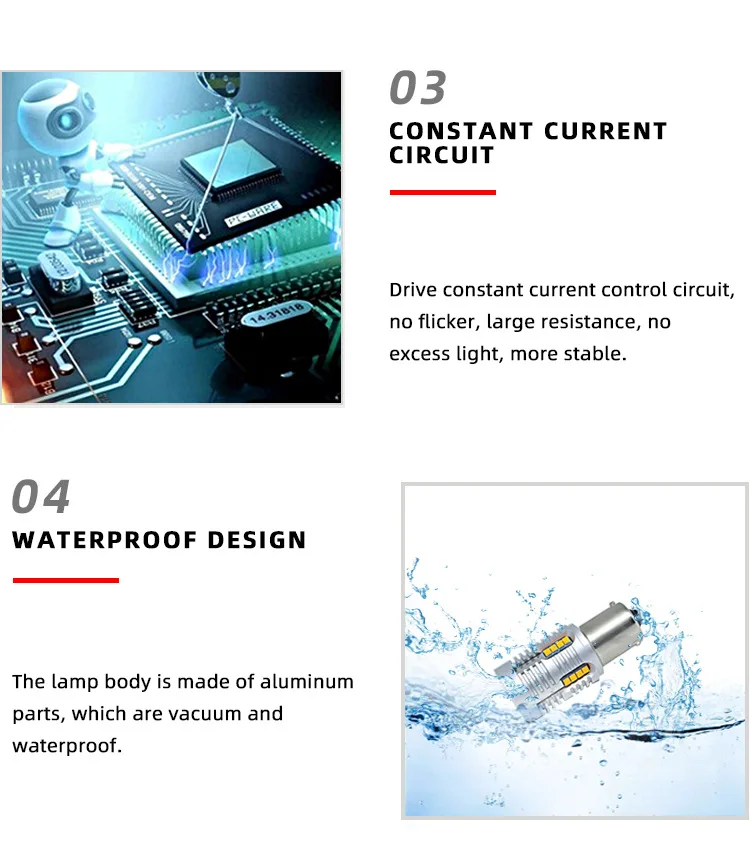 PC-WARE

14.31818

03

CONSTANT CURRENT CIRCUIT

Drive constant current control circuit, no flicker, large resistance, no excess light, more stable.

04

WATERPROOF DESIGN

The lamp body is made of aluminum parts, which are vacuum and waterproof.